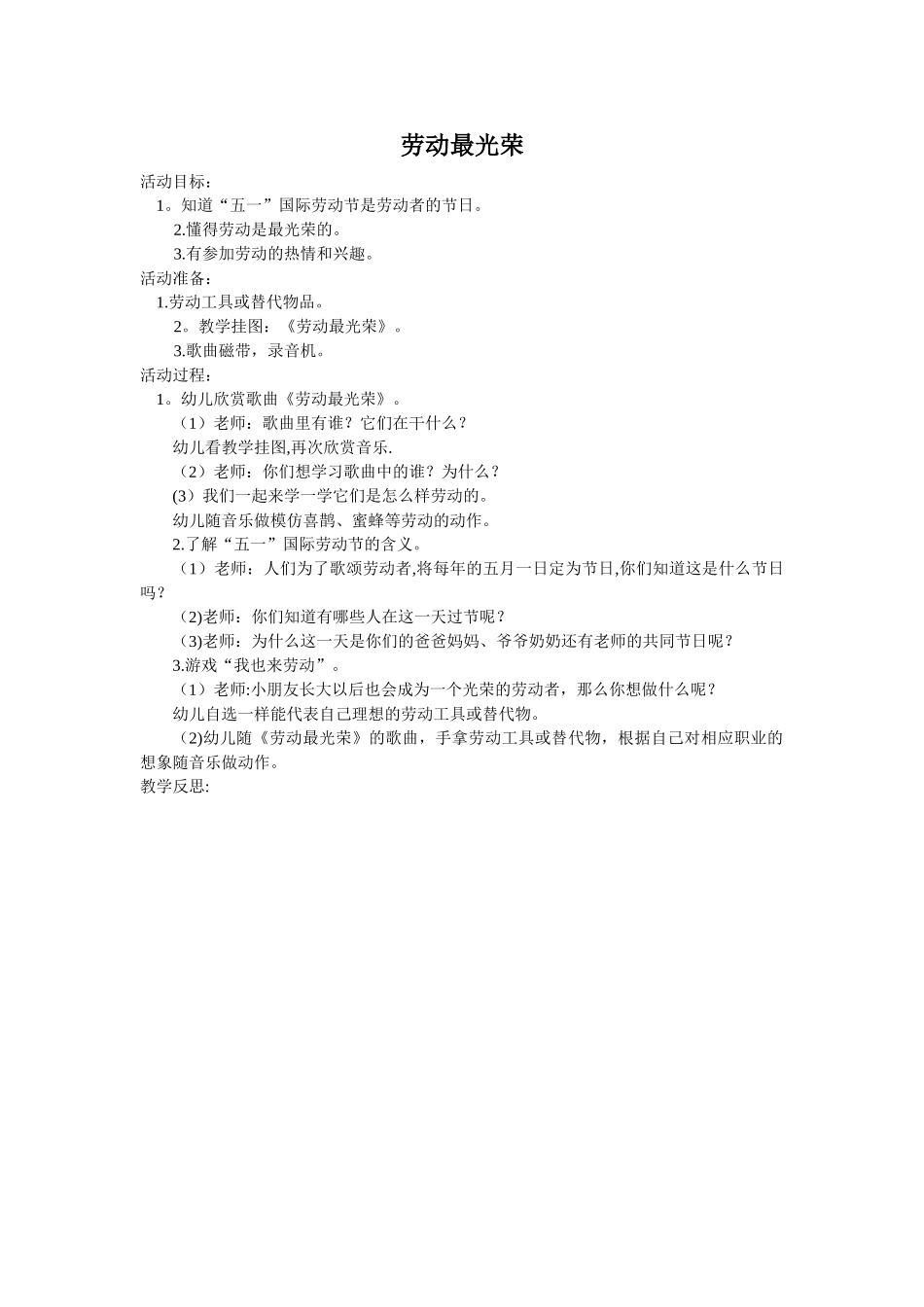 劳动最光荣

活动目标：

1。知道“五一”国际劳动节是劳动者的节日。

2.懂得劳动是最光荣的。

3.有参加劳动的热情和兴趣。

活动准备：

1.劳动工具或替代物品。

2。教学挂图：《劳动最光荣》。

3.歌曲磁带，录音机。

活动过程：

1。幼儿欣赏歌曲《劳动最光荣》。

（1）老师：歌曲里有谁？它们在干什么？

幼儿看教学挂图,再次欣赏音乐.

（2）老师：你们想学习歌曲中的谁？为什么？

(3）我们一起来学一学它们是怎么样劳动的。

幼儿随音乐做模仿喜鹊、蜜蜂等劳动的动作。

2.了解“五一”国际劳动节的含义。

（1）老师：人们为了歌颂劳动者,将每年的五月一日定为节日,你们知道这是什么节日吗？

(2)老师：你们知道有哪些人在这一天过节呢？

(3)老师：为什么这一天是你们的爸爸妈妈、爷爷奶奶还有老师的共同节日呢？

3.游戏“我也来劳动”。

（1）老师:小朋友长大以后也会成为一个光荣的劳动者，那么你想做什么呢？

幼儿自选一样能代表自己理想的劳动工具或替代物。

(2)幼儿随《劳动最光荣》的歌曲，手拿劳动工具或替代物，根据自己对相应职业的想象随音乐做动作。

教学反思: